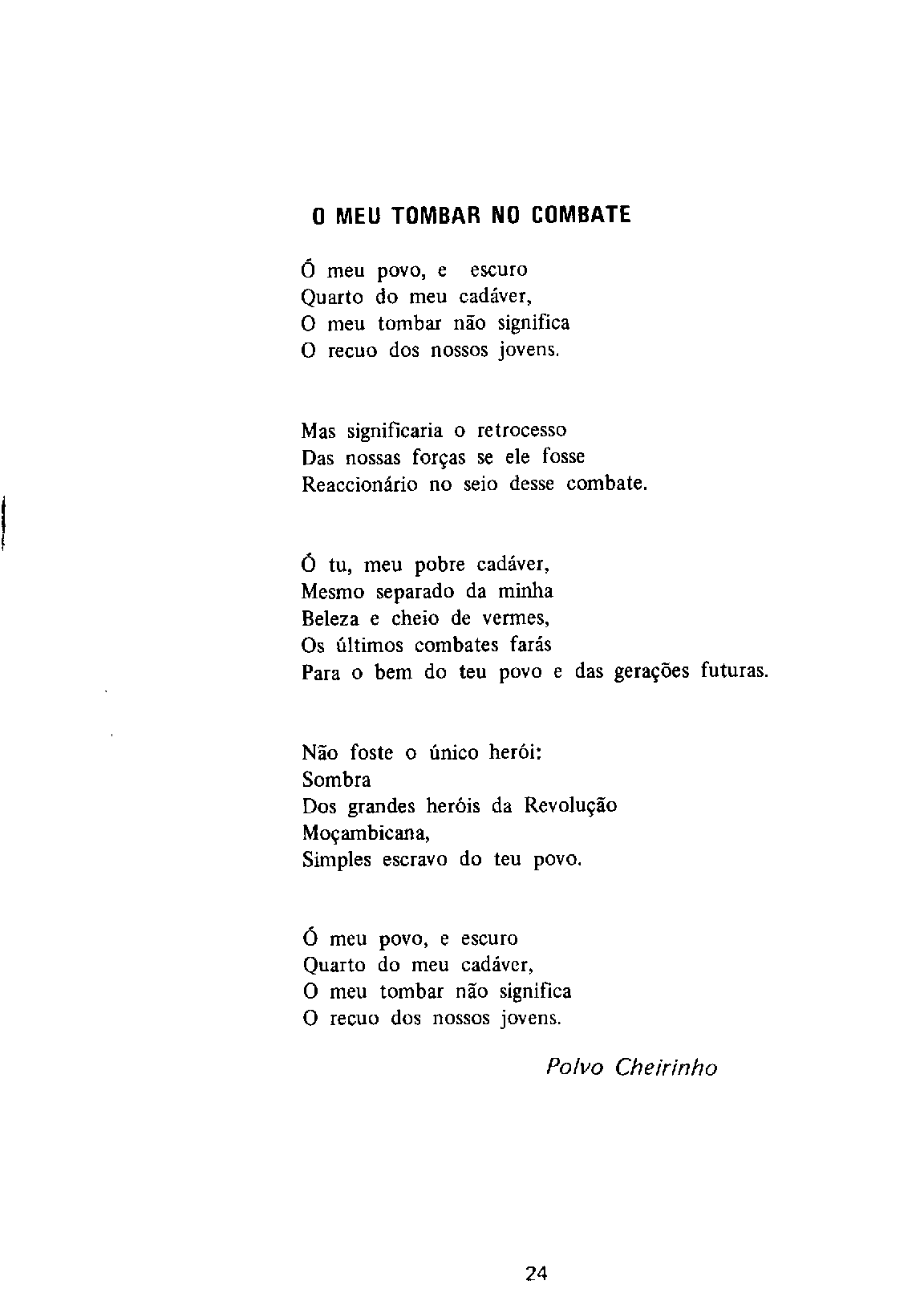 O MEU TOMBAR NO COMBATE

Ó meu povo, e escuro
Quarto do meu cadáver,
O meu tombar não significa
O recuo dos nossos jovens.

Mas significaria o retrocesso
Das nossas forças se ele fosse
Reaccionário no seio desse combate.

Ó tu, meu pobre cadáver,
Mesmo separado da minha
Beleza e cheio de vermes,
Os últimos combates farás
Para o bem do teu povo e das gerações futuras.

Não foste o único herói:
Sombra
Dos grandes heróis da Revolução
Moçambicana,
Simples escravo do teu povo.

Ó meu povo, e escuro
Quarto do meu cadáver,
O meu tombar não significa
O recuo dos nossos jovens.

Polvo Cheirinho

24